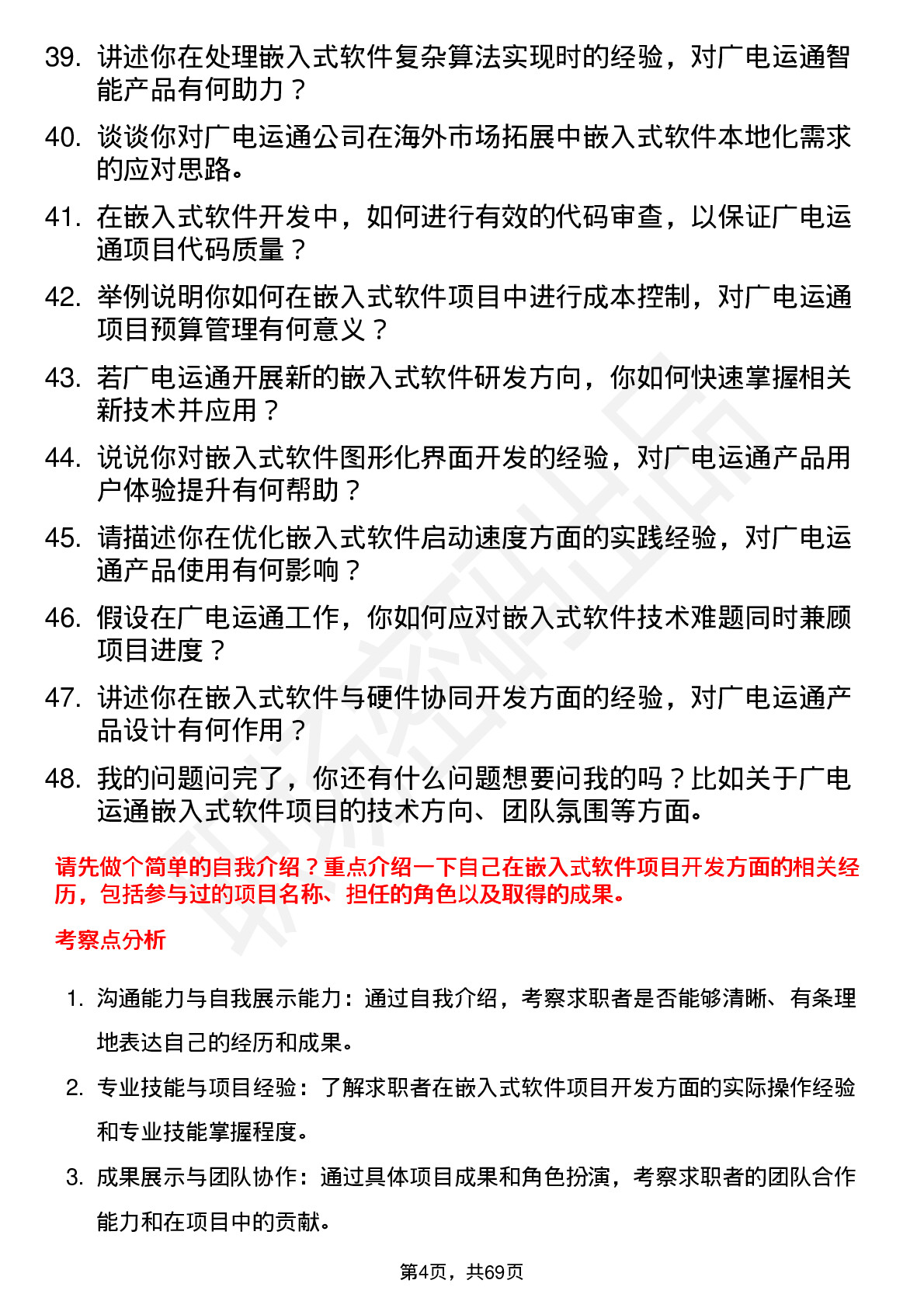 39. 讲述你在处理嵌入式软件复杂算法实现时的经验，对广电运通智能产品有何助力？

40. 谈谈你对广电运通公司在海外市场拓展中嵌入式软件本地化需求的应对思路。

41. 在嵌入式软件开发中，如何进行有效的代码审查，以保证广电运通项目代码质量？

42. 举例说明你如何在嵌入式软件项目中进行成本控制，对广电运通项目预算管理有何意义？

43. 若广电运通开展新的嵌入式软件研发方向，你如何快速掌握相关新技术并应用？

44. 说说你对嵌入式软件图形化界面开发的经验，对广电运通产品用户体验提升有何帮助？

45. 请描述你在优化嵌入式软件启动速度方面的实践经验，对广电运通产品使用有何影响？

46. 假设在广电运通工作，你如何应对嵌入式软件技术难题同时兼顾项目进度？

47. 讲述你在嵌入式软件与硬件协同开发方面的经验，对广电运通产品设计有何作用？

48. 我的问题问完了，你还有什么问题想要问我的吗？比如关于广电运通嵌入式软件项目的技术方向、团队氛围等方面。

请先做个简单的自我介绍？重点介绍一下自己在嵌入式软件项目开发方面的相关经历，包括参与过的项目名称、担任的角色以及取得的成果。

考察点分析

1. 沟通能力与自我展示能力：通过自我介绍，考察求职者是否能够清晰、有条理地表达自己的经历和成果。

2. 专业技能与项目经验：了解求职者在嵌入式软件项目开发方面的实际操作经验和专业技能掌握程度。

3. 成果展示与团队协作：通过具体项目成果和角色扮演，考察求职者的团队合作能力和在项目中的贡献。

第4页，共69页